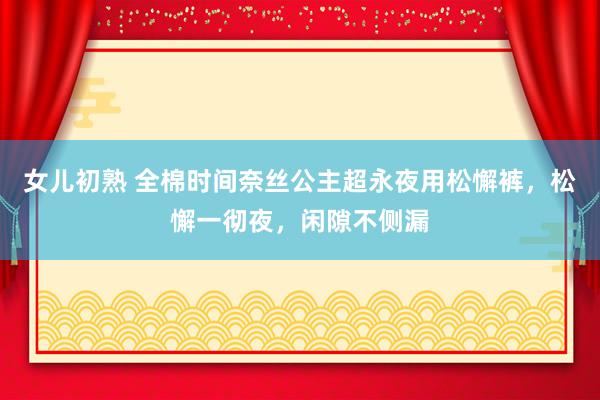 女儿初熟 全棉时间奈丝公主超永夜用松懈裤，松懈一彻夜，闲隙不侧漏